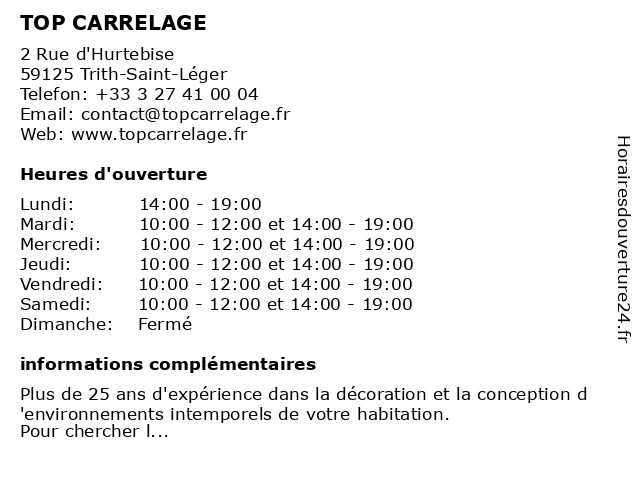 TOP CARRELAGE

2 Rue d'Hurtebise
59125 Trith-Saint-Léger
Telefon: +33 3 27 41 00 04
Email: contact@topcarrelage.fr
Web: www.topcarrelage.fr

Heures d'ouverture

| | |
|---|---|
| Lundi: | 14:00 - 19:00 |
| Mardi: | 10:00 - 12:00 et 14:00 - 19:00 |
| Mercredi: | 10:00 - 12:00 et 14:00 - 19:00 |
| Jeudi: | 10:00 - 12:00 et 14:00 - 19:00 |
| Vendredi: | 10:00 - 12:00 et 14:00 - 19:00 |
| Samedi: | 10:00 - 12:00 et 14:00 - 19:00 |
| Dimanche: | Fermé |

informations complémentaires

Plus de 25 ans d'expérience dans la décoration et la conception d 'environnements intemporels de votre habitation.
Pour chercher l...

Horairesdouverture24.fr